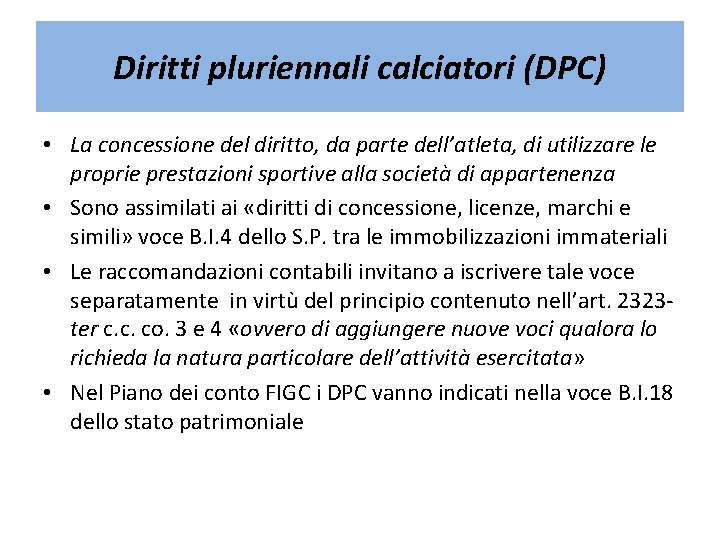 Diritti pluriennali calciatori (DPC)

• La concessione del diritto, da parte dell'atleta, di utilizzare le proprie prestazioni sportive alla società di appartenenza

• Sono assimilati ai «diritti di concessione, licenze, marchi e simili» voce B.I.4 dello S.P. tra le immobilizzazioni immateriali

• Le raccomandazioni contabili invitano a iscrivere tale voce separatamente in virtù del principio contenuto nell'art. 2323-ter c.c. co. 3 e 4 «ovvero di aggiungere nuove voci qualora lo richieda la natura particolare dell'attività esercitata»

• Nel Piano dei conto FIGC i DPC vanno indicati nella voce B.I.18 dello stato patrimoniale